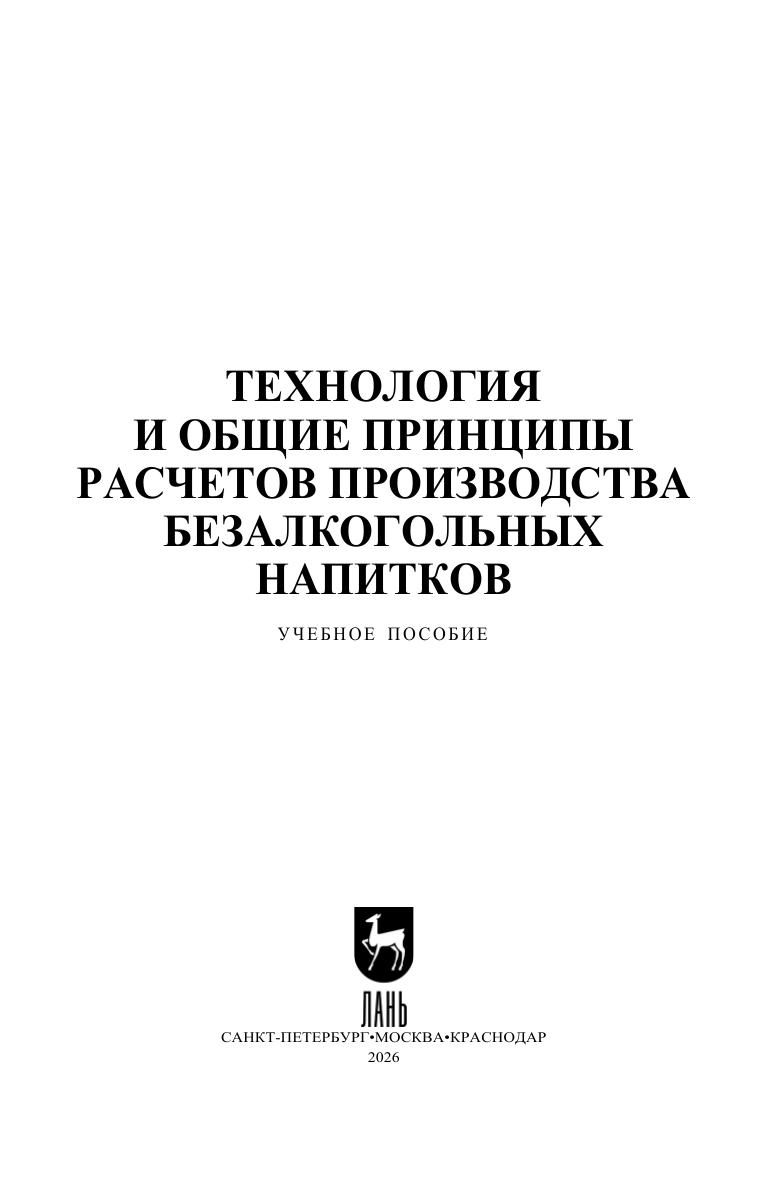 ТЕХНОЛОГИЯ
И ОБЩИЕ ПРИНЦИПЫ
РАСЧЕТОВ ПРОИЗВОДСТВА
БЕЗАЛКОГОЛЬНЫХ
НАПИТКОВ

УЧЕБНОЕ ПОСОБИЕ

ЛАНЬ

САНКТ-ПЕТЕРБУРГ•МОСКВА•КРАСНОДАР
2026